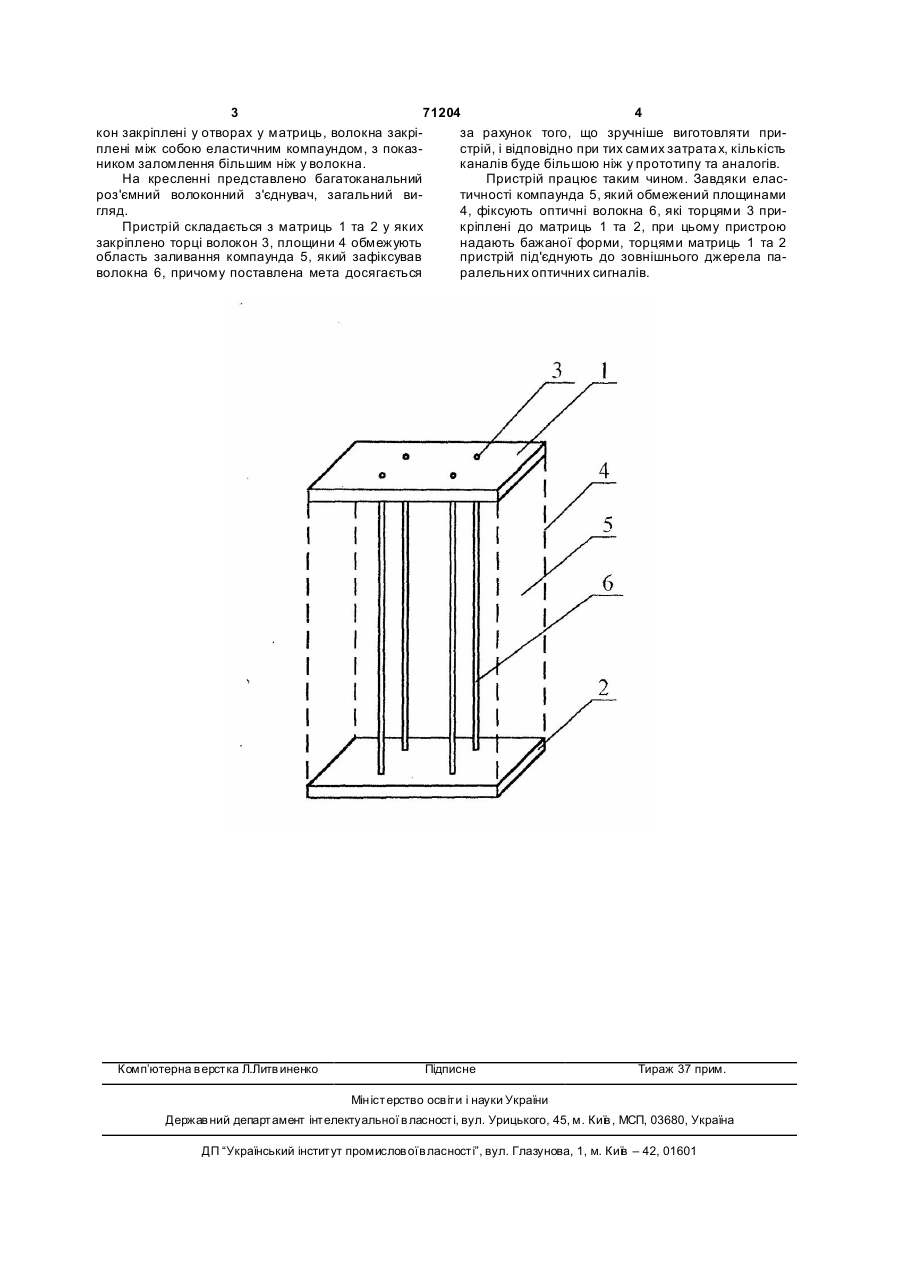 3

71204

4

кон закріплені у отворах у матриць, волокна закріплені між собою еластичним компаундом, з показником заломлення більшим ніж у волокна.

На кресленні представлено багатоканальний роз'ємний волоконний з'єднувач, загальний вигляд.

Пристрій складається з матриць 1 та 2 у яких закріплено торці волокон 3, площини 4 обмежують область заливання компаунда 5, який зафіксував волокна 6, причому поставлена мета досягається за рахунок того, що зручніше виготовляти пристрій, і відповідно при тих самих затратах, кількість каналів буде більшою ніж у прототипу та аналогів.

Пристрій працює таким чином. Завдяки еластичності компаунда 5, який обмежений площинами 4, фіксують оптичні волокна 6, які торцями 3 прикріплені до матриць 1 та 2, при цьому пристрою надають бажаної форми, торцями матриць 1 та 2 пристрій під'єднують до зовнішнього джерела паралельних оптичних сигналів.

3
1
4
5
6
2

Комп'ютерна верстка Л.Литвиненко
Підписне
Тираж 37 прим.

Міністерство освіти і науки України

Державний департамент інтелектуальної власності, вул. Урицького, 45, м. Київ, МСП, 03680, Україна

ДП "Український інститут промислової власності", вул. Глазунова, 1, м. Київ – 42, 01601